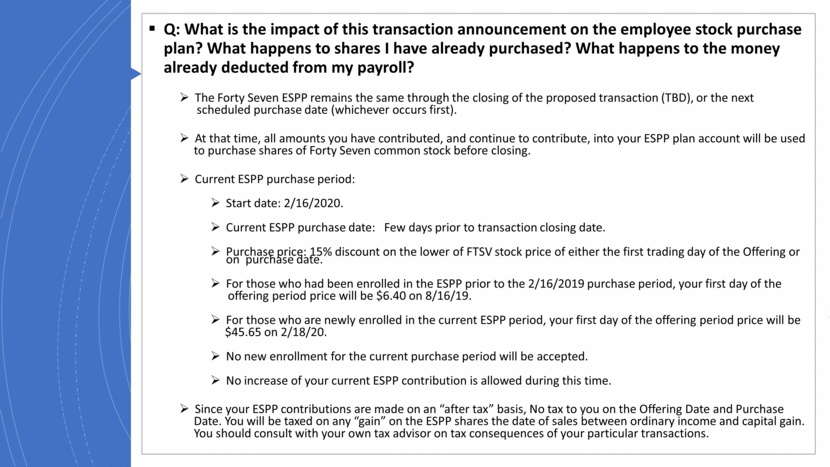 ▪ Q: What is the impact of this transaction announcement on the employee stock purchase plan? What happens to shares I have already purchased? What happens to the money already deducted from my payroll?

➢ The Forty Seven ESPP remains the same through the closing of the proposed transaction (TBD), or the next scheduled purchase date (whichever occurs first).

➢ At that time, all amounts you have contributed, and continue to contribute, into your ESPP plan account will be used to purchase shares of Forty Seven common stock before closing.

➢ Current ESPP purchase period:

➢ Start date: 2/16/2020.

➢ Current ESPP purchase date: Few days prior to transaction closing date.

➢ Purchase price: 15% discount on the lower of FTSV stock price of either the first trading day of the Offering or on purchase date.

➢ For those who had been enrolled in the ESPP prior to the 2/16/2019 purchase period, your first day of the offering period price will be $6.40 on 8/16/19.

➢ For those who are newly enrolled in the current ESPP period, your first day of the offering period price will be $45.65 on 2/18/20.

➢ No new enrollment for the current purchase period will be accepted.

➢ No increase of your current ESPP contribution is allowed during this time.

➢ Since your ESPP contributions are made on an "after tax" basis, No tax to you on the Offering Date and Purchase Date. You will be taxed on any "gain" on the ESPP shares the date of sales between ordinary income and capital gain. You should consult with your own tax advisor on tax consequences of your particular transactions.